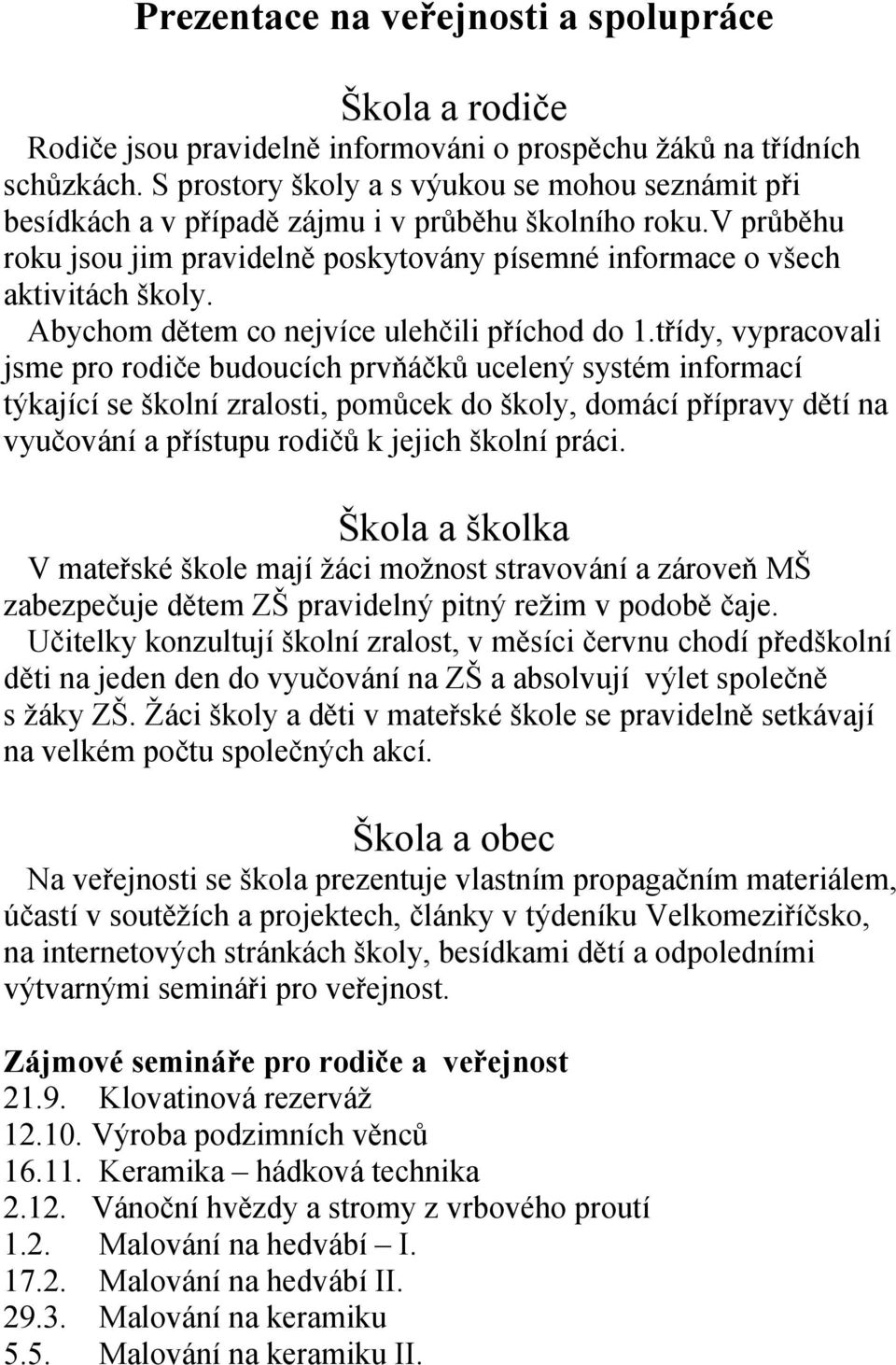 Prezentace na veřejnosti a spolupráce

Škola a rodiče

Rodiče jsou pravidelně informováni o prospěchu žáků na třídních schůzkách. S prostory školy a s výukou se mohou seznámit při besídkách a v případě zájmu i v průběhu školního roku.v průběhu roku jsou jim pravidelně poskytovány písemné informace o všech aktivitách školy.

Abychom dětem co nejvíce ulehčili příchod do 1.třídy, vypracovali jsme pro rodiče budoucích prvňáčků ucelený systém informací týkající se školní zralosti, pomůcek do školy, domácí přípravy dětí na vyučování a přístupu rodičů k jejich školní práci.

Škola a školka

V mateřské škole mají žáci možnost stravování a zároveň MŠ zabezpečuje dětem ZŠ pravidelný pitný režim v podobě čaje. Učitelky konzultují školní zralost, v měsíci červnu chodí předškolní děti na jeden den do vyučování na ZŠ a absolvují výlet společně s žáky ZŠ. Žáci školy a děti v mateřské škole se pravidelně setkávají na velkém počtu společných akcí.

Škola a obec

Na veřejnosti se škola prezentuje vlastním propagačním materiálem, účastí v soutěžích a projektech, články v týdeníku Velkomeziříčsko, na internetových stránkách školy, besídkami dětí a odpoledními výtvarnými semináři pro veřejnost.

Zájmové semináře pro rodiče a veřejnost
21.9. Klovatinová rezerváž
12.10. Výroba podzimních věnců
16.11. Keramika – hádková technika
2.12. Vánoční hvězdy a stromy z vrbového proutí
1.2. Malování na hedvábí – I.
17.2. Malování na hedvábí II.
29.3. Malování na keramiku
5.5. Malování na keramiku II.